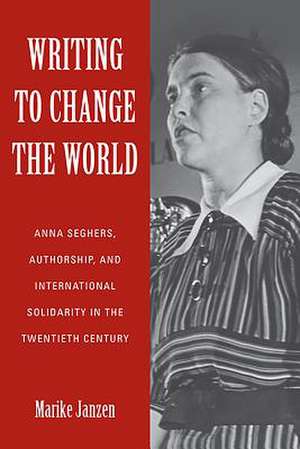 WRITING TO CHANGE THE WORLD

ANNA SEGHERS, AUTHORSHIP, AND INTERNATIONAL SOLIDARITY IN THE TWENTIETH CENTURY

Marike Janzen